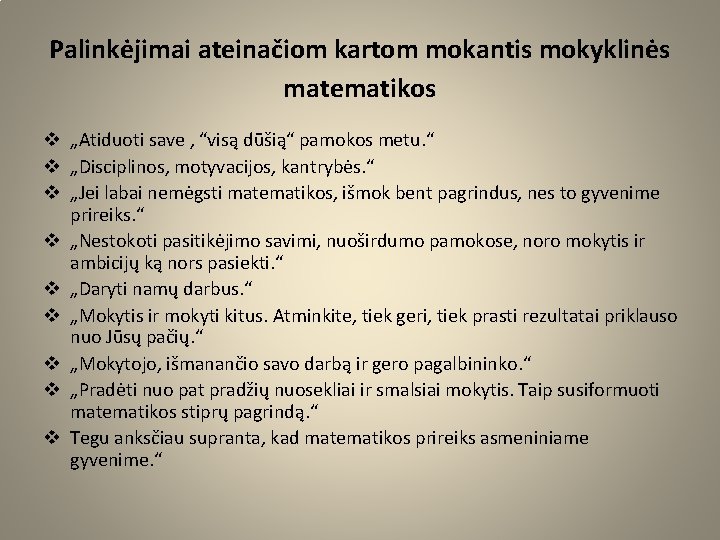 Palinkėjimai ateinačiom kartom mokantis mokyklinės matematikos

❖ „Atiduoti save , “visą dūšią“ pamokos metu.“
❖ „Disciplinos, motyvacijos, kantrybės.“
❖ „Jei labai nemėgsti matematikos, išmok bent pagrindus, nes to gyvenime prireiks.“
❖ „Nestokoti pasitikėjimo savimi, nuoširdumo pamokose, noro mokytis ir ambicijų ką nors pasiekti.“
❖ „Daryti namų darbus.“
❖ „Mokytis ir mokyti kitus. Atminkite, tiek geri, tiek prasti rezultatai priklauso nuo Jūsų pačių.“
❖ „Mokytojo, išmanančio savo darbą ir gero pagalbininko.“
❖ „Pradėti nuo pat pradžių nuosekliai ir smalsiai mokytis. Taip susiformuoti matematikos stiprų pagrindą.“
❖ Tegu anksčiau supranta, kad matematikos prireiks asmeniniame gyvenime.“